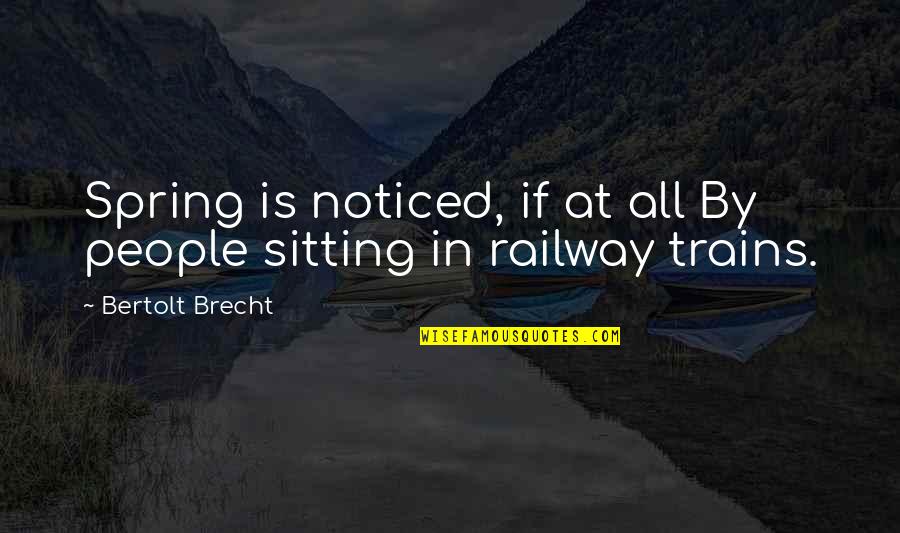 Spring is noticed, if at all By people sitting in railway trains.

~ Bertolt Brecht

WISEFAMOUSQUOTES.COM